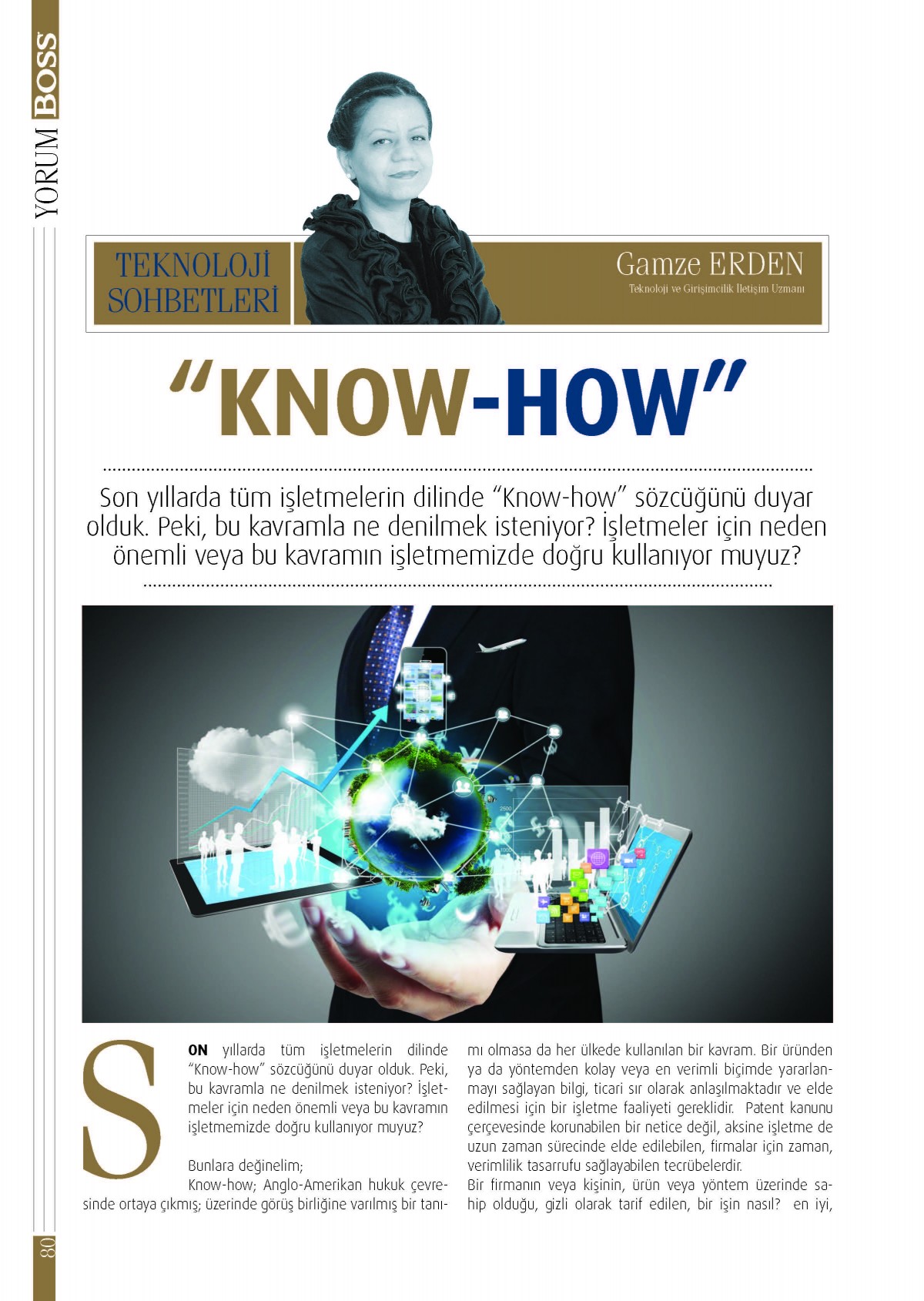 YORUM BOSS

TEKNOLOJİ SOHBETLERİ

Gamze ERDEN
Teknoloji ve Girişimcilik İletişim Uzmanı

"KNOW-HOW"

Son yıllarda tüm işletmelerin dilinde "Know-how" sözcüğünü duyar olduk. Peki, bu kavramla ne denilmek isteniyor? İşletmeler için neden önemli veya bu kavramın işletmemizde doğru kullanıyor muyuz?

SON yıllarda tüm işletmelerin dilinde "Know-how" sözcüğünü duyar olduk. Peki, bu kavramla ne denilmek isteniyor? İşletmeler için neden önemli veya bu kavramın işletmemizde doğru kullanıyor muyuz?

Bunlara değinelim;
Know-how; Anglo-Amerikan hukuk çevresinde ortaya çıkmış; üzerinde görüş birliğine varılmış bir tanımı olmasa da her ülkede kullanılan bir kavram. Bir üründen ya da yöntemden kolay veya en verimli biçimde yararlanmayı sağlayan bilgi, ticari sır olarak anlaşılmaktadır ve elde edilmesi için bir işletme faaliyeti gereklidir. Patent kanunu çerçevesinde korunabilen bir netice değil, aksine işletme de uzun zaman sürecinde elde edilebilen, firmalar için zaman, verimlilik tasarrufu sağlayabilen tecrübelerdir.
Bir firmanın veya kişinin, ürün veya yöntem üzerinde sahip olduğu, gizli olarak tarif edilen, bir işin nasıl? en iyi,

80